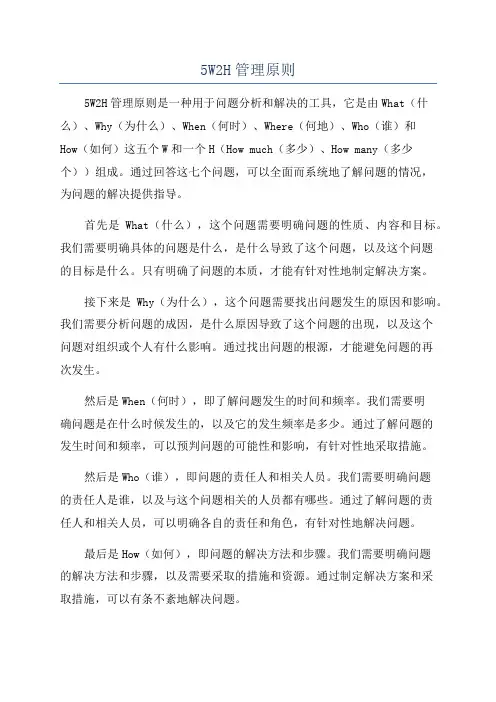 5W2H 管理原则

5W2H 管理原则是一种用于问题分析和解决的工具，它是由 What（什么）、Why（为什么）、When（何时）、Where（何地）、Who（谁）和 How（如何）这五个 W 和一个 H（How much（多少）、How many（多少个））组成。通过回答这七个问题，可以全面而系统地了解问题的情况，为问题的解决提供指导。

首先是 What（什么），这个问题需要明确问题的性质、内容和目标。我们需要明确具体的问题是什么，是什么导致了这个问题，以及这个问题的目标是什么。只有明确了问题的本质，才能有针对性地制定解决方案。

接下来是 Why（为什么），这个问题需要找出问题发生的原因和影响。我们需要分析问题的成因，是什么原因导致了这个问题的出现，以及这个问题对组织或个人有什么影响。通过找出问题的根源，才能避免问题的再次发生。

然后是 When（何时），即了解问题发生的时间和频率。我们需要明确问题是在什么时候发生的，以及它的发生频率是多少。通过了解问题的发生时间和频率，可以预判问题的可能性和影响，有针对性地采取措施。

然后是 Who（谁），即问题的责任人和相关人员。我们需要明确问题的责任人是谁，以及与这个问题相关的人员都有哪些。通过了解问题的责任人和相关人员，可以明确各自的责任和角色，有针对性地解决问题。

最后是 How（如何），即问题的解决方法和步骤。我们需要明确问题的解决方法和步骤，以及需要采取的措施和资源。通过制定解决方案和采取措施，可以有条不紊地解决问题。